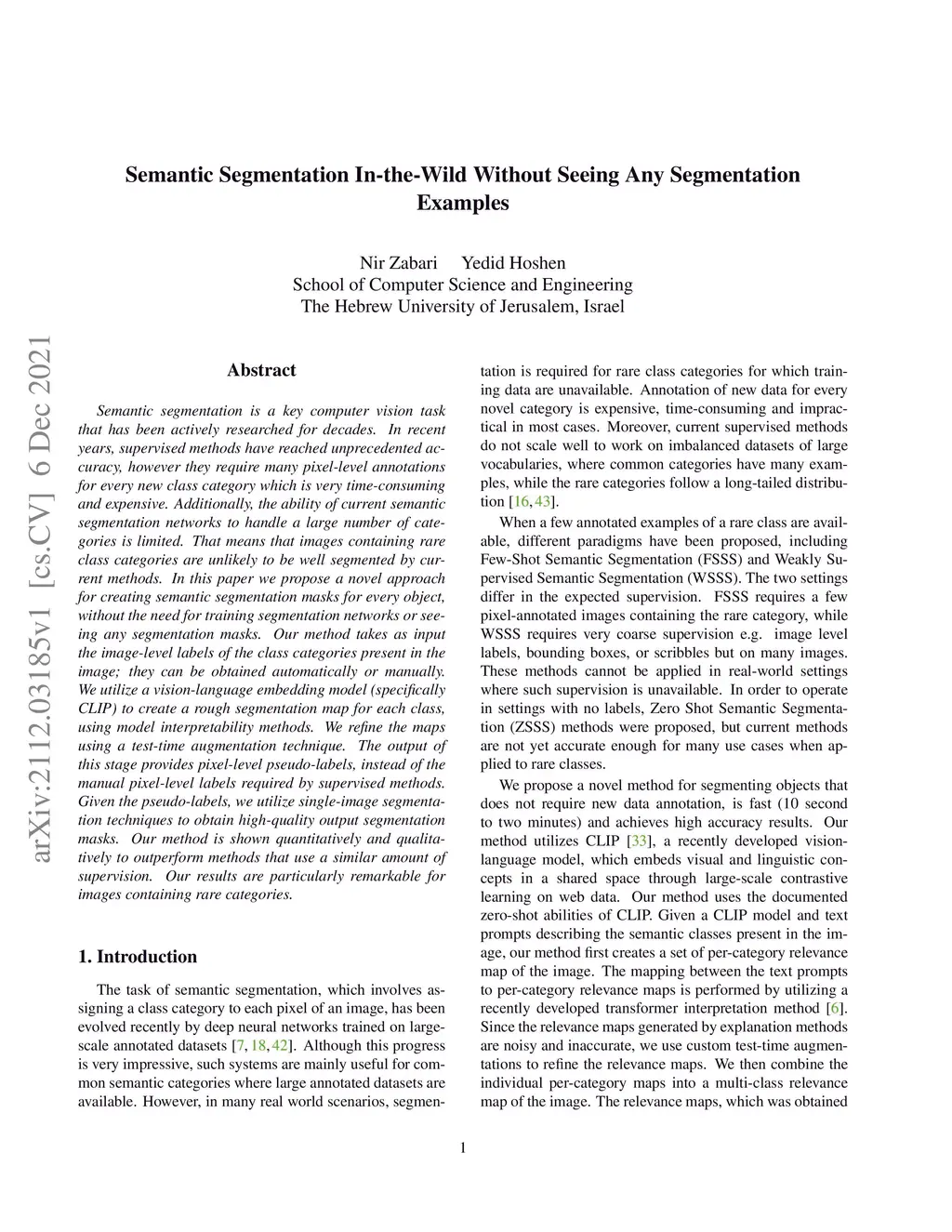 Semantic Segmentation In-the-Wild Without Seeing Any Segmentation Examples

Nir Zabari Yedid Hoshen
School of Computer Science and Engineering
The Hebrew University of Jerusalem, Israel

arXiv:2112.03185v1 [cs.CV] 6 Dec 2021

Abstract

Semantic segmentation is a key computer vision task that has been actively researched for decades. In recent years, supervised methods have reached unprecedented accuracy, however they require many pixel-level annotations for every new class category which is very time-consuming and expensive. Additionally, the ability of current semantic segmentation networks to handle a large number of categories is limited. That means that images containing rare class categories are unlikely to be well segmented by current methods. In this paper we propose a novel approach for creating semantic segmentation masks for every object, without the need for training segmentation networks or seeing any segmentation masks. Our method takes as input the image-level labels of the class categories present in the image; they can be obtained automatically or manually. We utilize a vision-language embedding model (specifically CLIP) to create a rough segmentation map for each class, using model interpretability methods. We refine the maps using a test-time augmentation technique. The output of this stage provides pixel-level pseudo-labels, instead of the manual pixel-level labels required by supervised methods. Given the pseudo-labels, we utilize single-image segmentation techniques to obtain high-quality output segmentation masks. Our method is shown quantitatively and qualitatively to outperform methods that use a similar amount of supervision. Our results are particularly remarkable for images containing rare categories.

1. Introduction

The task of semantic segmentation, which involves assigning a class category to each pixel of an image, has been evolved recently by deep neural networks trained on large-scale annotated datasets [7, 18, 42]. Although this progress is very impressive, such systems are mainly useful for common semantic categories where large annotated datasets are available. However, in many real world scenarios, segmentation is required for rare class categories for which training data are unavailable. Annotation of new data for every novel category is expensive, time-consuming and impractical in most cases. Moreover, current supervised methods do not scale well to work on imbalanced datasets of large vocabularies, where common categories have many examples, while the rare categories follow a long-tailed distribution [16, 43].

When a few annotated examples of a rare class are available, different paradigms have been proposed, including Few-Shot Semantic Segmentation (FSSS) and Weakly Supervised Semantic Segmentation (WSSS). The two settings differ in the expected supervision. FSSS requires a few pixel-annotated images containing the rare category, while WSSS requires very coarse supervision e.g. image level labels, bounding boxes, or scribbles but on many images. These methods cannot be applied in real-world settings where such supervision is unavailable. In order to operate in settings with no labels, Zero Shot Semantic Segmentation (ZSSS) methods were proposed, but current methods are not yet accurate enough for many use cases when applied to rare classes.

We propose a novel method for segmenting objects that does not require new data annotation, is fast (10 second to two minutes) and achieves high accuracy results. Our method utilizes CLIP [33], a recently developed vision-language model, which embeds visual and linguistic concepts in a shared space through large-scale contrastive learning on web data. Our method uses the documented zero-shot abilities of CLIP. Given a CLIP model and text prompts describing the semantic classes present in the image, our method first creates a set of per-category relevance map of the image. The mapping between the text prompts to per-category relevance maps is performed by utilizing a recently developed transformer interpretation method [6]. Since the relevance maps generated by explanation methods are noisy and inaccurate, we use custom test-time augmentations to refine the relevance maps. We then combine the individual per-category maps into a multi-class relevance map of the image. The relevance maps, which was obtained

1